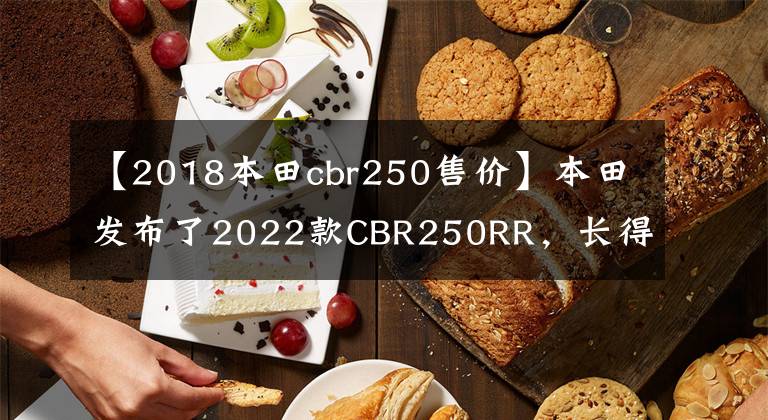 【2018本田cbr250售价】本田发布了2022款CBR250RR，长得